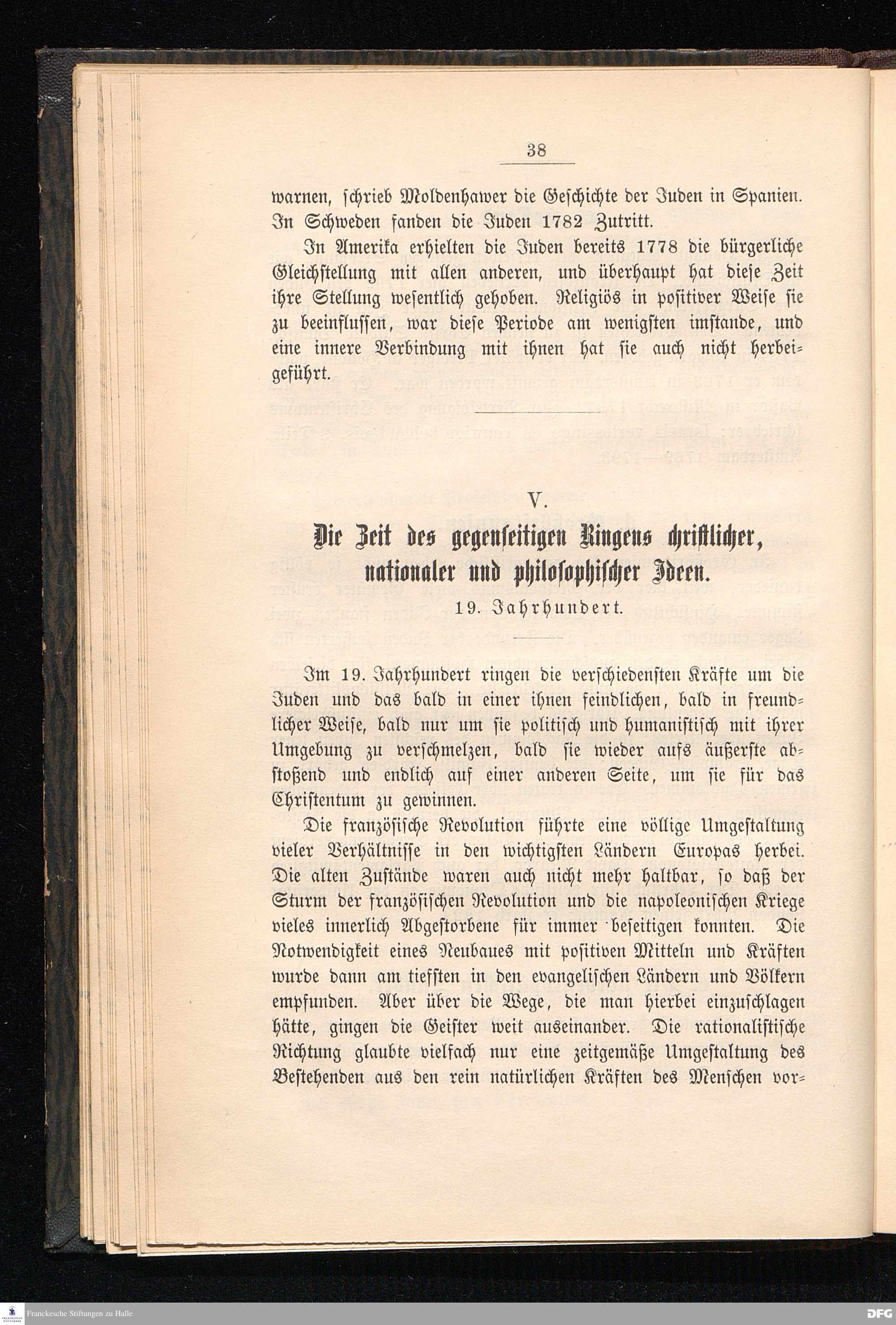 38

warnen, schrieb Moldenhawer die Geschichte der Juden in Spanien. In Schweden fanden die Juden 1782 Zutritt.

In Amerika erhielten die Juden bereits 1778 die bürgerliche Gleichstellung mit allen anderen, und überhaupt hat diese Zeit ihre Stellung wesentlich gehoben. Religiös in positiver Weise sie zu beeinflussen, war diese Periode am wenigsten imstande, und eine innere Verbindung mit ihnen hat sie auch nicht herbeigeführt.

V.

Die Zeit des gegenseitigen Ringens christlicher, nationaler und philosophischer Ideen.

19. Jahrhundert.

Im 19. Jahrhundert ringen die verschiedensten Kräfte um die Juden und das bald in einer ihnen feindlichen, bald in freundlicher Weise, bald nur um sie politisch und humanistisch mit ihrer Umgebung zu verschmelzen, bald sie wieder aufs äußerste abstoßend und endlich auf einer anderen Seite, um sie für das Christentum zu gewinnen.

Die französische Revolution führte eine völlige Umgestaltung vieler Verhältnisse in den wichtigsten Ländern Europas herbei. Die alten Zustände waren auch nicht mehr haltbar, so daß der Sturm der französischen Revolution und die napoleonischen Kriege vieles innerlich Abgestorbene für immer beseitigen konnten. Die Notwendigkeit eines Neubaues mit positiven Mitteln und Kräften wurde dann am tiefsten in den evangelischen Ländern und Völkern empfunden. Aber über die Wege, die man hierbei einzuschlagen hätte, gingen die Geister weit auseinander. Die rationalistische Richtung glaubte vielfach nur eine zeitgemäße Umgestaltung des Bestehenden aus den rein natürlichen Kräften des Menschen vor-

Franckesche Stiftungen zu Halle
DFG